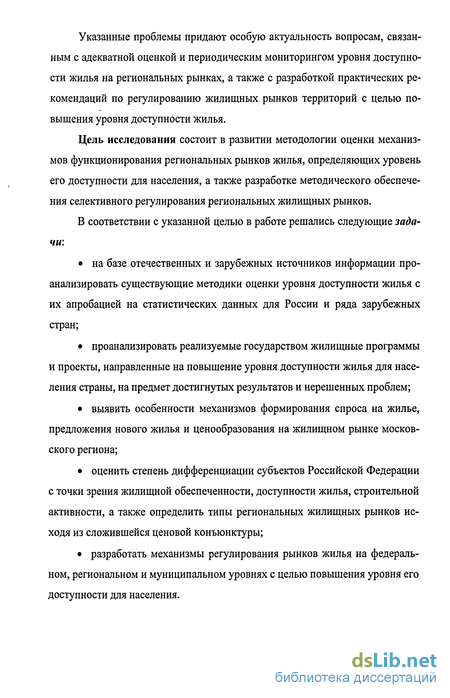 Указанные проблемы придают особую актуальность вопросам, связанным с адекватной оценкой и периодическим мониторингом уровня доступности жилья на региональных рынках, а также с разработкой практических рекомендаций по регулированию жилищных рынков территорий с целью повышения уровня доступности жилья.

Цель исследования состоит в развитии методологии оценки механизмов функционирования региональных рынков жилья, определяющих уровень его доступности для населения, а также разработке методического обеспечения селективного регулирования региональных жилищных рынков.

В соответствии с указанной целью в работе решались следующие задачи:

• на базе отечественных и зарубежных источников информации проанализировать существующие методики оценки уровня доступности жилья с их апробацией на статистических данных для России и ряда зарубежных стран;

• проанализировать реализуемые государством жилищные программы и проекты, направленные на повышение уровня доступности жилья для населения страны, на предмет достигнутых результатов и нерешенных проблем;

• выявить особенности механизмов формирования спроса на жилье, предложения нового жилья и ценообразования на жилищном рынке московского региона;

• оценить степень дифференциации субъектов Российской Федерации с точки зрения жилищной обеспеченности, доступности жилья, строительной активности, а также определить типы региональных жилищных рынков исходя из сложившейся ценовой конъюнктуры;

• разработать механизмы регулирования рынков жилья на федеральном, региональном и муниципальном уровнях с целью повышения уровня его доступности для населения.

dsLib.net
библиотека диссертаций